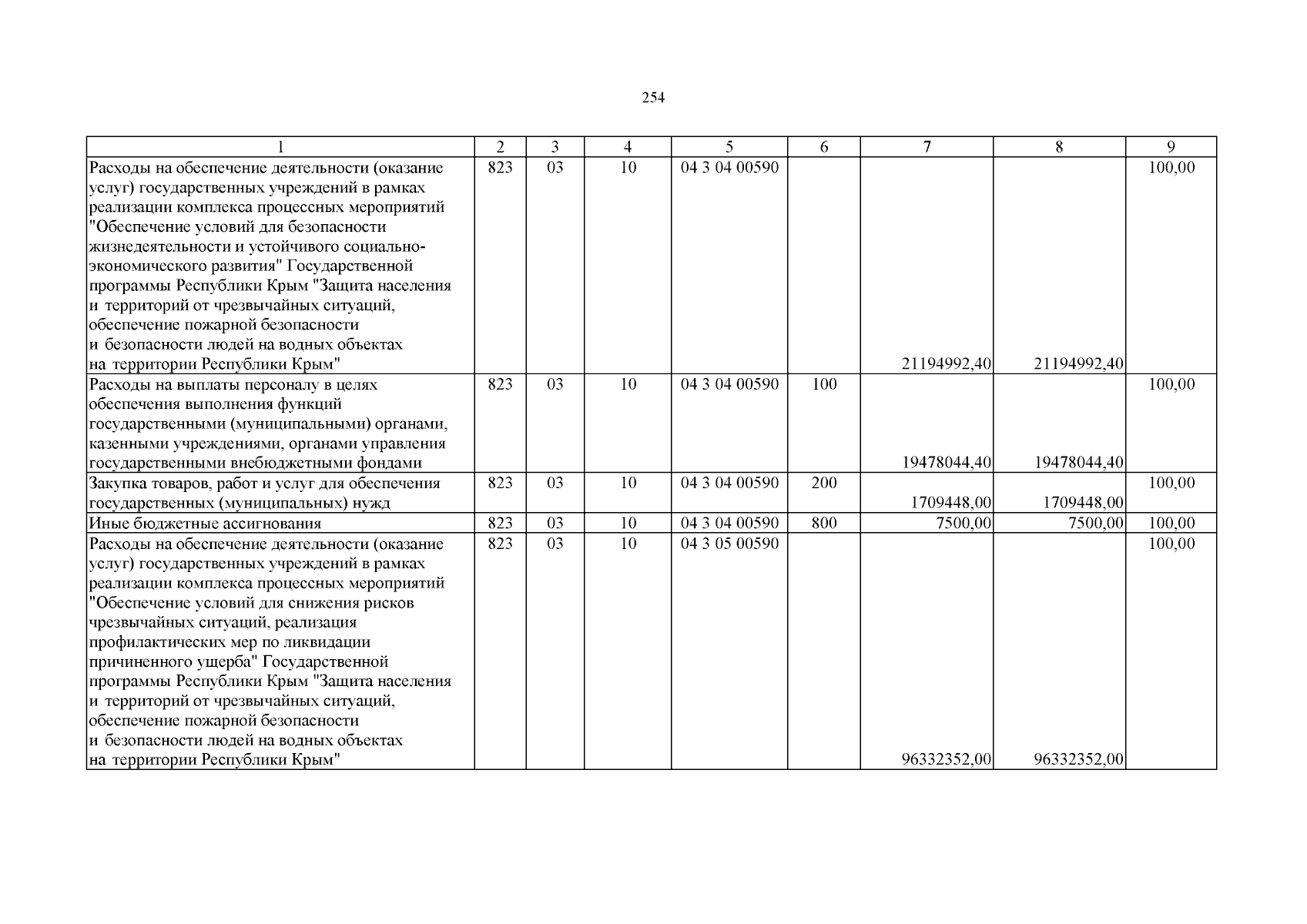 254

| 1 | 2 | 3 | 4 | 5 | 6 | 7 | 8 | 9 |
|---|---|---|---|---|---|---|---|---|
| Расходы на обеспечение деятельности (оказание услуг) государственных учреждений в рамках реализации комплекса процессных мероприятий "Обеспечение условий для безопасности жизнедеятельности и устойчивого социально-экономического развития" Государственной программы Республики Крым "Защита населения и территорий от чрезвычайных ситуаций, обеспечение пожарной безопасности и безопасности людей на водных объектах на территории Республики Крым" | 823 | 03 | 10 | 04 3 04 00590 |  | 21194992,40 | 21194992,40 | 100,00 |
| Расходы на выплаты персоналу в целях обеспечения выполнения функций государственными (муниципальными) органами, казенными учреждениями, органами управления государственными внебюджетными фондами | 823 | 03 | 10 | 04 3 04 00590 | 100 | 19478044,40 | 19478044,40 | 100,00 |
| Закупка товаров, работ и услуг для обеспечения государственных (муниципальных) нужд | 823 | 03 | 10 | 04 3 04 00590 | 200 | 1709448,00 | 1709448,00 | 100,00 |
| Иные бюджетные ассигнования | 823 | 03 | 10 | 04 3 04 00590 | 800 | 7500,00 | 7500,00 | 100,00 |
| Расходы на обеспечение деятельности (оказание услуг) государственных учреждений в рамках реализации комплекса процессных мероприятий "Обеспечение условий для снижения рисков чрезвычайных ситуаций, реализация профилактических мер по ликвидации причиненного ущерба" Государственной программы Республики Крым "Защита населения и территорий от чрезвычайных ситуаций, обеспечение пожарной безопасности и безопасности людей на водных объектах на территории Республики Крым" | 823 | 03 | 10 | 04 3 05 00590 |  | 96332352,00 | 96332352,00 | 100,00 |